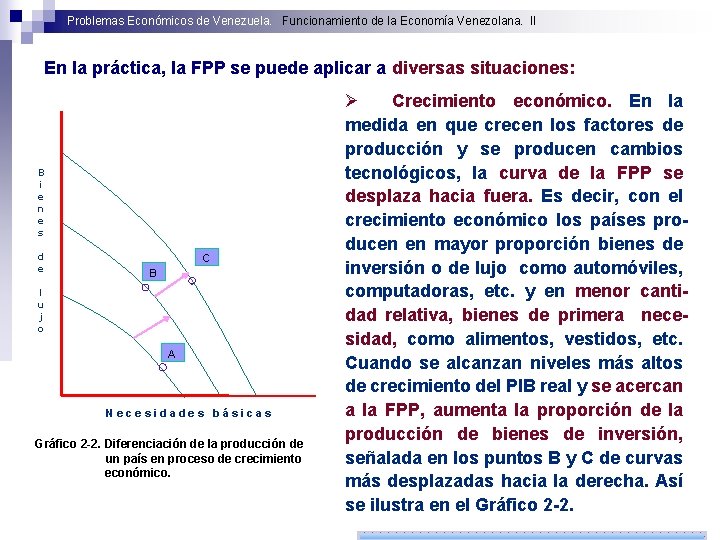 Problemas Económicos de Venezuela. Funcionamiento de la Economía Venezolana. II

En la práctica, la FPP se puede aplicar a diversas situaciones:

Bienes de lujo

C

B

A

Necesidades básicas

Gráfico 2-2. Diferenciación de la producción de un país en proceso de crecimiento económico.

➢ Crecimiento económico. En la medida en que crecen los factores de producción y se producen cambios tecnológicos, la curva de la FPP se desplaza hacia fuera. Es decir, con el crecimiento económico los países producen en mayor proporción bienes de inversión o de lujo como automóviles, computadoras, etc. y en menor cantidad relativa, bienes de primera necesidad, como alimentos, vestidos, etc. Cuando se alcanzan niveles más altos de crecimiento del PIB real y se acercan a la FPP, aumenta la proporción de la producción de bienes de inversión, señalada en los puntos B y C de curvas más desplazadas hacia la derecha. Así se ilustra en el Gráfico 2-2.